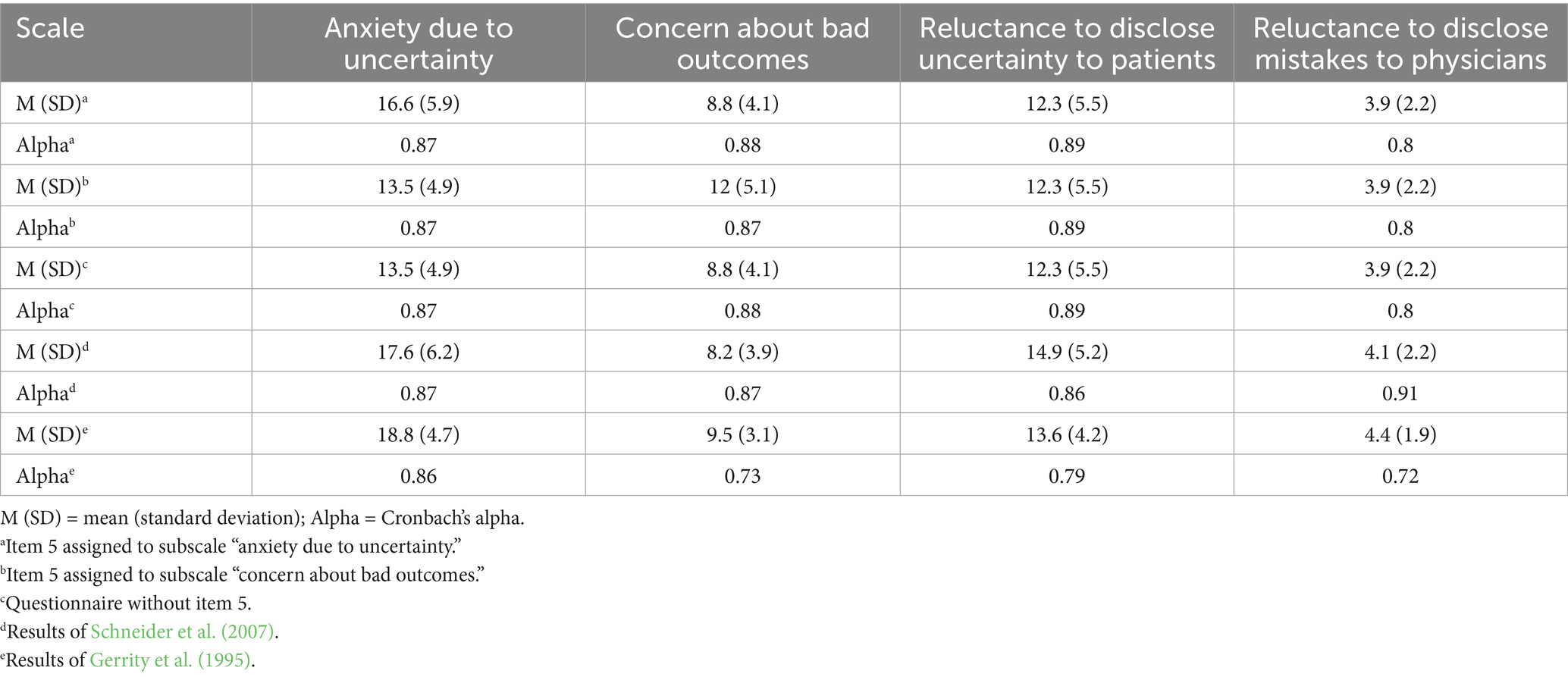 | Scale | Anxiety due to uncertainty | Concern about bad outcomes | Reluctance to disclose uncertainty to patients | Reluctance to disclose mistakes to physicians |
|---|---|---|---|---|
| M (SD)$^a$ | 16.6 (5.9) | 8.8 (4.1) | 12.3 (5.5) | 3.9 (2.2) |
| Alpha$^a$ | 0.87 | 0.88 | 0.89 | 0.8 |
| M (SD)$^b$ | 13.5 (4.9) | 12 (5.1) | 12.3 (5.5) | 3.9 (2.2) |
| Alpha$^b$ | 0.87 | 0.87 | 0.89 | 0.8 |
| M (SD)$^c$ | 13.5 (4.9) | 8.8 (4.1) | 12.3 (5.5) | 3.9 (2.2) |
| Alpha$^c$ | 0.87 | 0.88 | 0.89 | 0.8 |
| M (SD)$^d$ | 17.6 (6.2) | 8.2 (3.9) | 14.9 (5.2) | 4.1 (2.2) |
| Alpha$^d$ | 0.87 | 0.87 | 0.86 | 0.91 |
| M (SD)$^e$ | 18.8 (4.7) | 9.5 (3.1) | 13.6 (4.2) | 4.4 (1.9) |
| Alpha$^e$ | 0.86 | 0.73 | 0.79 | 0.72 |

M (SD) = mean (standard deviation); Alpha = Cronbach's alpha.
$^a$Item 5 assigned to subscale "anxiety due to uncertainty."
$^b$Item 5 assigned to subscale "concern about bad outcomes."
$^c$Questionnaire without item 5.
$^d$Results of Schneider et al. (2007).
$^e$Results of Gerrity et al. (1995).